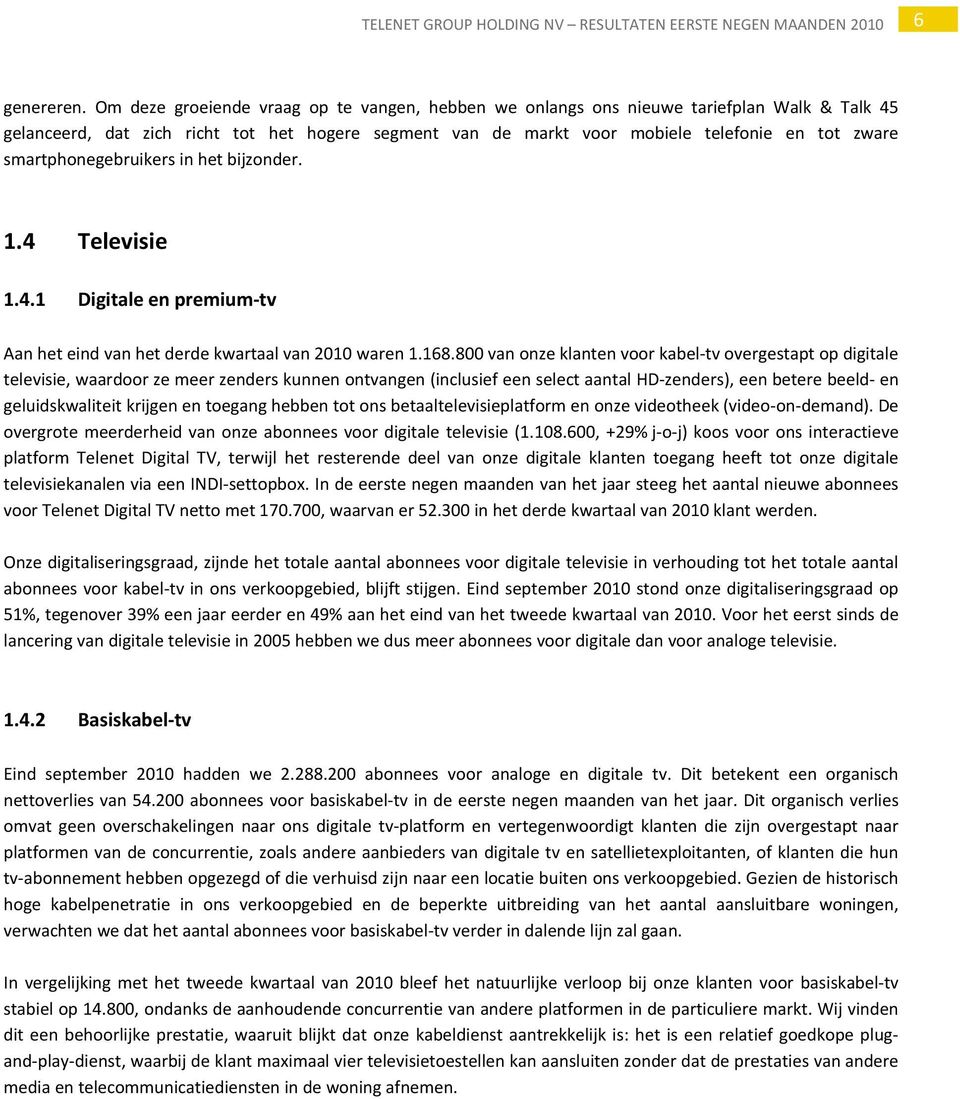 TELENET GROUP HOLDING NV – RESULTATEN EERSTE NEGEN MAANDEN 2010 6

genereren. Om deze groeiende vraag op te vangen, hebben we onlangs ons nieuwe tariefplan Walk & Talk 45 gelanceerd, dat zich richt tot het hogere segment van de markt voor mobiele telefonie en tot zware smartphonegebruikers in het bijzonder.

1.4 Televisie

1.4.1 Digitale en premium-tv

Aan het eind van het derde kwartaal van 2010 waren 1.168.800 van onze klanten voor kabel-tv overgestapt op digitale televisie, waardoor ze meer zenders kunnen ontvangen (inclusief een select aantal HD-zenders), een betere beeld- en geluidskwaliteit krijgen en toegang hebben tot ons betaaltelevisieplatform en onze videotheek (video-on-demand). De overgrote meerderheid van onze abonnees voor digitale televisie (1.108.600, +29% j-o-j) koos voor ons interactieve platform Telenet Digital TV, terwijl het resterende deel van onze digitale klanten toegang heeft tot onze digitale televisiekanalen via een INDI-settopbox. In de eerste negen maanden van het jaar steeg het aantal nieuwe abonnees voor Telenet Digital TV netto met 170.700, waarvan er 52.300 in het derde kwartaal van 2010 klant werden.

Onze digitaliseringsgraad, zijnde het totale aantal abonnees voor digitale televisie in verhouding tot het totale aantal abonnees voor kabel-tv in ons verkoopgebied, blijft stijgen. Eind september 2010 stond onze digitaliseringsgraad op 51%, tegenover 39% een jaar eerder en 49% aan het eind van het tweede kwartaal van 2010. Voor het eerst sinds de lancering van digitale televisie in 2005 hebben we dus meer abonnees voor digitale dan voor analoge televisie.

1.4.2 Basiskabel-tv

Eind september 2010 hadden we 2.288.200 abonnees voor analoge en digitale tv. Dit betekent een organisch nettoverlies van 54.200 abonnees voor basiskabel-tv in de eerste negen maanden van het jaar. Dit organisch verlies omvat geen overschakelingen naar ons digitale tv-platform en vertegenwoordigt klanten die zijn overgestapt naar platformen van de concurrentie, zoals andere aanbieders van digitale tv en satellietexploitanten, of klanten die hun tv-abonnement hebben opgezegd of die verhuisd zijn naar een locatie buiten ons verkoopgebied. Gezien de historisch hoge kabelpenetratie in ons verkoopgebied en de beperkte uitbreiding van het aantal aansluitbare woningen, verwachten we dat het aantal abonnees voor basiskabel-tv verder in dalende lijn zal gaan.

In vergelijking met het tweede kwartaal van 2010 bleef het natuurlijke verloop bij onze klanten voor basiskabel-tv stabiel op 14.800, ondanks de aanhoudende concurrentie van andere platformen in de particuliere markt. Wij vinden dit een behoorlijke prestatie, waaruit blijkt dat onze kabeldienst aantrekkelijk is: het is een relatief goedkope plug-and-play-dienst, waarbij de klant maximaal vier televisietoestellen kan aansluiten zonder dat de prestaties van andere media en telecommunicatiediensten in de woning afnemen.